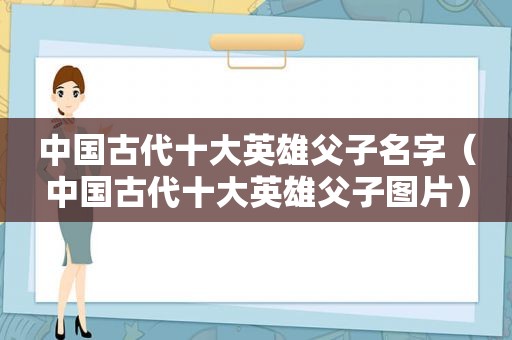 中国古代十大英雄父子名字（中国古代十大英雄父子图片）